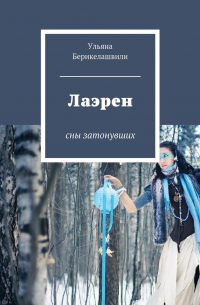 Ульяна
Берикелашвили

Лаэрен

сны затонувших